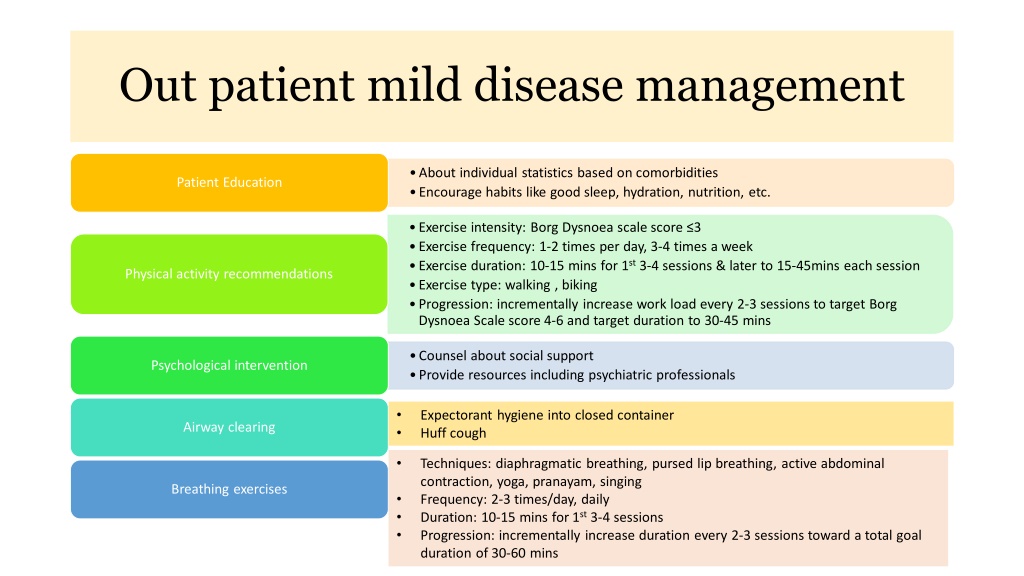 Out patient mild disease management

Patient Education

• About individual statistics based on comorbidities
• Encourage habits like good sleep, hydration, nutrition, etc.

Physical activity recommendations

• Exercise intensity: Borg Dysnoea scale score ≤3
• Exercise frequency: 1-2 times per day, 3-4 times a week
• Exercise duration: 10-15 mins for 1$^{st}$ 3-4 sessions & later to 15-45mins each session
• Exercise type: walking , biking
• Progression: incrementally increase work load every 2-3 sessions to target Borg Dysnoea Scale score 4-6 and target duration to 30-45 mins

Psychological intervention

• Counsel about social support
• Provide resources including psychiatric professionals

Airway clearing

• Expectorant hygiene into closed container
• Huff cough

Breathing exercises

• Techniques: diaphragmatic breathing, pursed lip breathing, active abdominal contraction, yoga, pranayam, singing
• Frequency: 2-3 times/day, daily
• Duration: 10-15 mins for 1$^{st}$ 3-4 sessions
• Progression: incrementally increase duration every 2-3 sessions toward a total goal duration of 30-60 mins